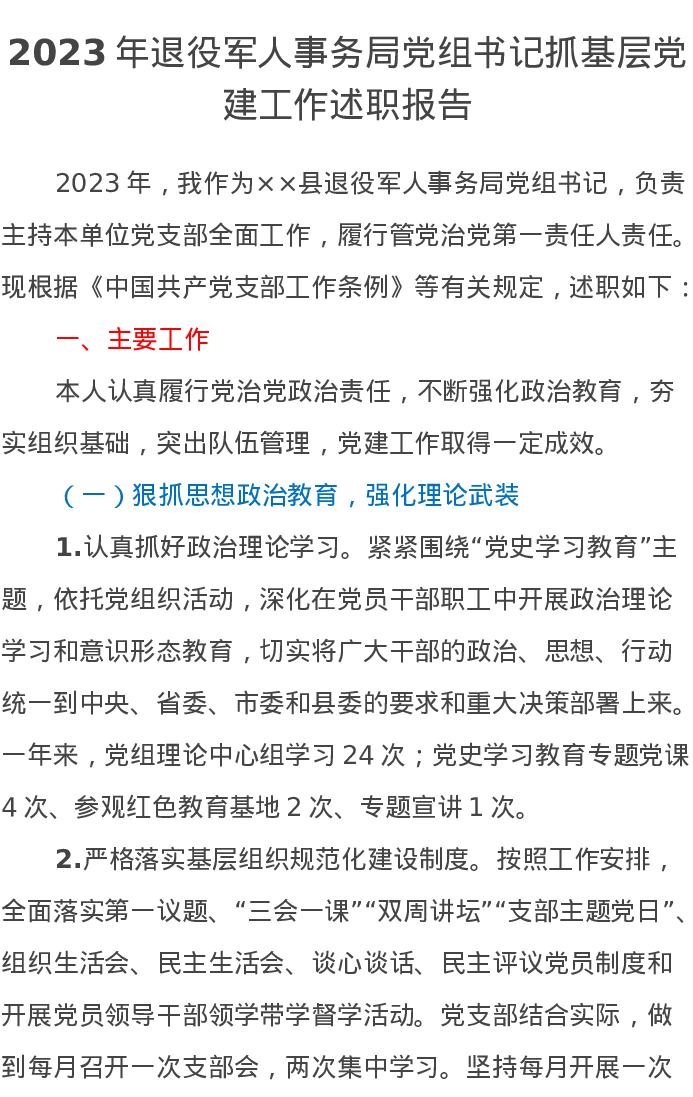 2023 年退役军人事务局党组书记抓基层党建工作述职报告

2023 年，我作为××县退役军人事务局党组书记，负责主持本单位党支部全面工作，履行管党治党第一责任人责任。现根据《中国共产党支部工作条例》等有关规定，述职如下：

一、主要工作

本人认真履行党治党政治责任，不断强化政治教育，夯实组织基础，突出队伍管理，党建工作取得一定成效。

（一）狠抓思想政治教育，强化理论武装

1.认真抓好政治理论学习。紧紧围绕“党史学习教育”主题，依托党组织活动，深化在党员干部职工中开展政治理论学习和意识形态教育，切实将广大干部的政治、思想、行动统一到中央、省委、市委和县委的要求和重大决策部署上来。一年来，党组理论中心组学习 24 次；党史学习教育专题党课 4 次、参观红色教育基地 2 次、专题宣讲 1 次。

2.严格落实基层组织规范化建设制度。按照工作安排，全面落实第一议题、“三会一课”“双周讲坛”“支部主题党日”、组织生活会、民主生活会、谈心谈话、民主评议党员制度和开展党员领导干部领学带学督学活动。党支部结合实际，做到每月召开一次支部会，两次集中学习。坚持每月开展一次